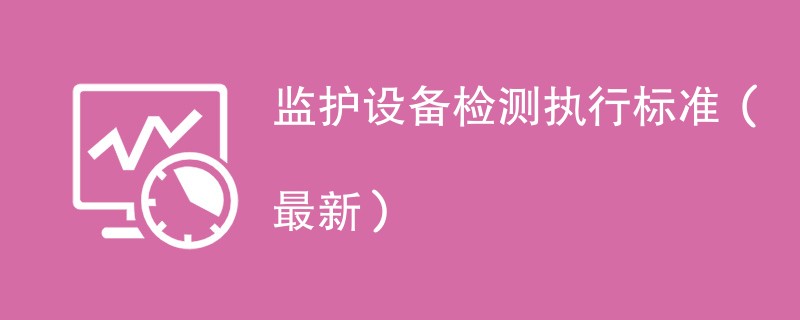 监护设备检测执行标准（最新）